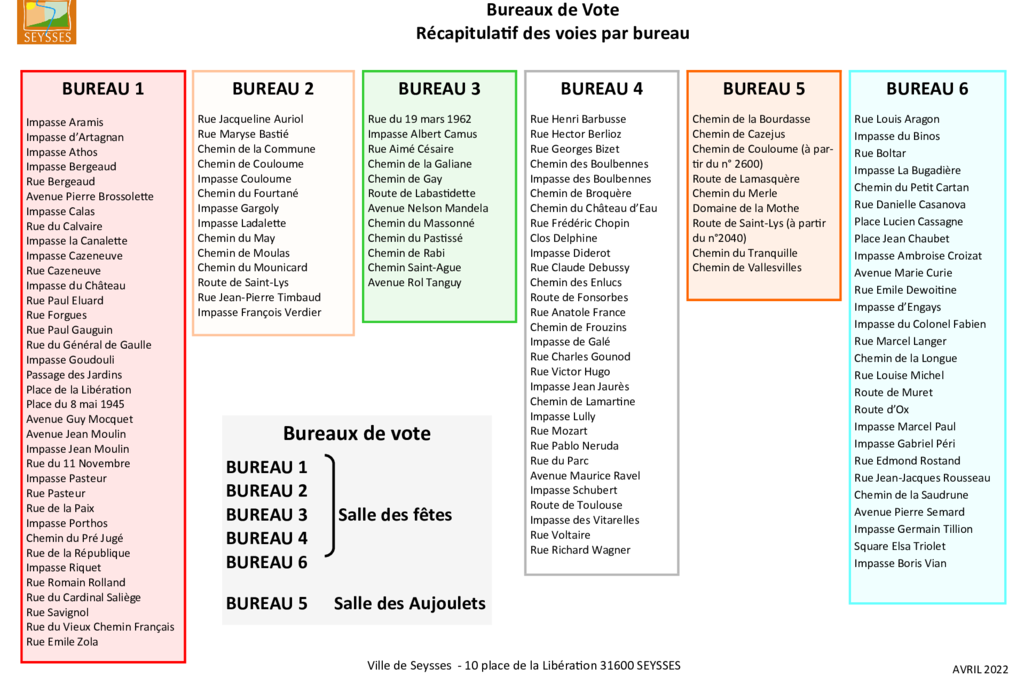 SEYSSES

Bureaux de Vote
Récapitulatif des voies par bureau

BUREAU 1

Impasse Aramis
Impasse d'Artagnan
Impasse Athos
Impasse Bergeaud
Rue Bergeaud
Avenue Pierre Brossolette
Impasse Calas
Rue du Calvaire
Impasse la Canalette
Impasse Cazeneuve
Rue Cazeneuve
Impasse du Château
Rue Paul Eluard
Rue Forgues
Rue Paul Gauguin
Rue du Général de Gaulle
Impasse Goudouli
Passage des Jardins
Place de la Libération
Place du 8 mai 1945
Avenue Guy Mocquet
Avenue Jean Moulin
Impasse Jean Moulin
Rue du 11 Novembre
Impasse Pasteur
Rue Pasteur
Rue de la Paix
Impasse Porthos
Chemin du Pré Jugé
Rue de la République
Impasse Riquet
Rue Romain Rolland
Rue du Cardinal Saliège
Rue Savignol
Rue du Vieux Chemin Français
Rue Emile Zola

BUREAU 2

Rue Jacqueline Auriol
Rue Maryse Bastié
Chemin de la Commune
Chemin de Couloume
Impasse Couloume
Chemin du Fourtané
Impasse Gargoly
Impasse Ladalette
Chemin du May
Chemin de Moulas
Chemin du Mounicard
Route de Saint-Lys
Rue Jean-Pierre Timbaud
Impasse François Verdier

BUREAU 3

Rue du 19 mars 1962
Impasse Albert Camus
Rue Aimé Césaire
Chemin de la Galiane
Chemin de Gay
Route de Labastidette
Avenue Nelson Mandela
Chemin du Massonné
Chemin du Pastissé
Chemin de Rabi
Chemin Saint-Ague
Avenue Rol Tanguy

BUREAU 4

Rue Henri Barbusse
Rue Hector Berlioz
Rue Georges Bizet
Chemin des Boulbennes
Impasse des Boulbennes
Chemin de Broquère
Chemin du Château d'Eau
Rue Frédéric Chopin
Clos Delphine
Impasse Diderot
Rue Claude Debussy
Chemin des Enlucs
Route de Fonsorbes
Rue Anatole France
Chemin de Frouzins
Impasse de Galé
Rue Charles Gounod
Rue Victor Hugo
Impasse Jean Jaurès
Chemin de Lamartine
Impasse Lully
Rue Mozart
Rue Pablo Neruda
Rue du Parc
Avenue Maurice Ravel
Impasse Schubert
Route de Toulouse
Impasse des Vitarelles
Rue Voltaire
Rue Richard Wagner

BUREAU 5

Chemin de la Bourdasse
Chemin de Cazejus
Chemin de Couloume (à partir du n° 2600)
Route de Lamasquère
Chemin du Merle
Domaine de la Mothe
Route de Saint-Lys (à partir du n°2040)
Chemin du Tranquille
Chemin de Vallesvilles

BUREAU 6

Rue Louis Aragon
Impasse du Binos
Rue Boltar
Impasse La Bugadière
Chemin du Petit Cartan
Rue Danielle Casanova
Place Lucien Cassagne
Place Jean Chaubet
Impasse Ambroise Croizat
Avenue Marie Curie
Rue Emile Dewoitine
Impasse d'Engays
Impasse du Colonel Fabien
Rue Marcel Langer
Chemin de la Longue
Rue Louise Michel
Route de Muret
Route d'Ox
Impasse Marcel Paul
Impasse Gabriel Péri
Rue Edmond Rostand
Rue Jean-Jacques Rousseau
Chemin de la Saudrune
Avenue Pierre Semard
Impasse Germain Tillion
Square Elsa Triolet
Impasse Boris Vian

Bureaux de vote

BUREAU 1
BUREAU 2
BUREAU 3
BUREAU 4
BUREAU 6
Salle des fêtes

BUREAU 5 Salle des Aujoulets

Ville de Seysses - 10 place de la Libération 31600 SEYSSES

AVRIL 2022